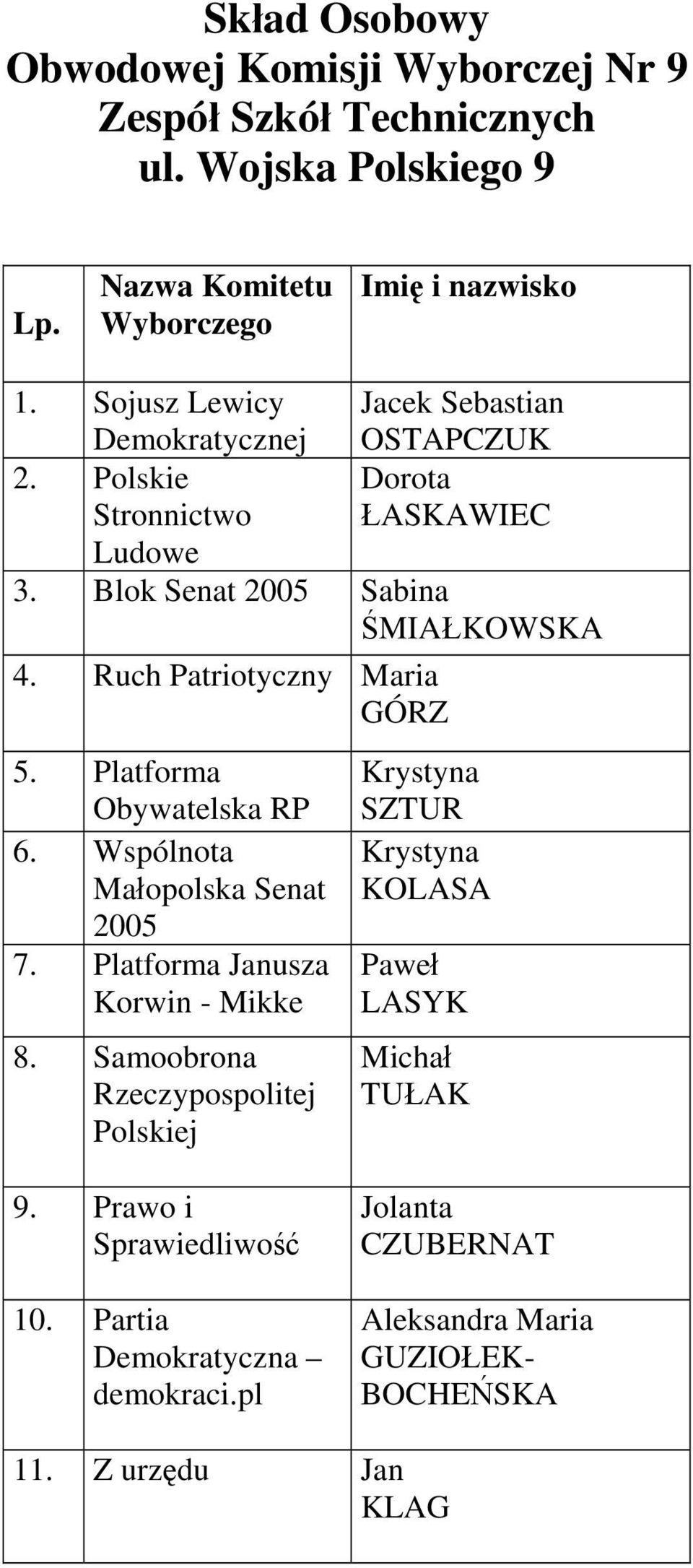 Skład Osobowy
Obwodowej Komisji Wyborczej Nr 9
Zespół Szkół Technicznych
ul. Wojska Polskiego 9

| Lp. | Nazwa Komitetu Wyborczego | Imię i nazwisko |
|---|---|---|
| 1. | Sojusz Lewicy Demokratycznej | Jacek Sebastian OSTAPCZUK |
| 2. | Polskie Stronnictwo Ludowe | Dorota ŁASKAWIEC |
| 3. | Blok Senat 2005 | Sabina ŚMIAŁKOWSKA |
| 4. | Ruch Patriotyczny | Maria GÓRZ |
| 5. | Platforma Obywatelska RP | Krystyna SZTUR |
| 6. | Wspólnota Małopolska Senat 2005 | Krystyna KOLASA |
| 7. | Platforma Janusza Korwin - Mikke | Paweł LASYK |
| 8. | Samoobrona Rzeczypospolitej Polskiej | Michał TUŁAK |
| 9. | Prawo i Sprawiedliwość | Jolanta CZUBERNAT |
| 10. | Partia Demokratyczna – demokraci.pl | Aleksandra Maria GUZIOŁEK-BOCHEŃSKA |
| 11. | Z urzędu | Jan KLAG |